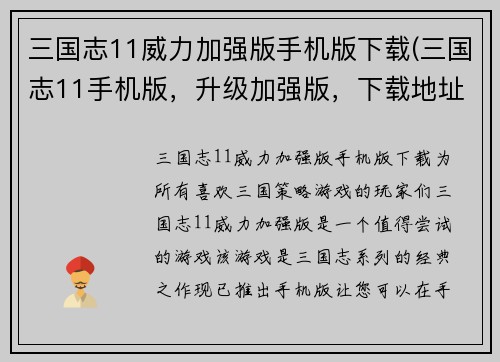 三国志11威力加强版手机版下载(三国志11手机版，升级加强版，下载地址

三国志11威力加强版手机版下载为所有喜欢三国策略游戏的玩家们三国志11威力加强版是一个值得尝试的游戏该游戏是三国志系列的经典之作现已推出手机版让您可以在手